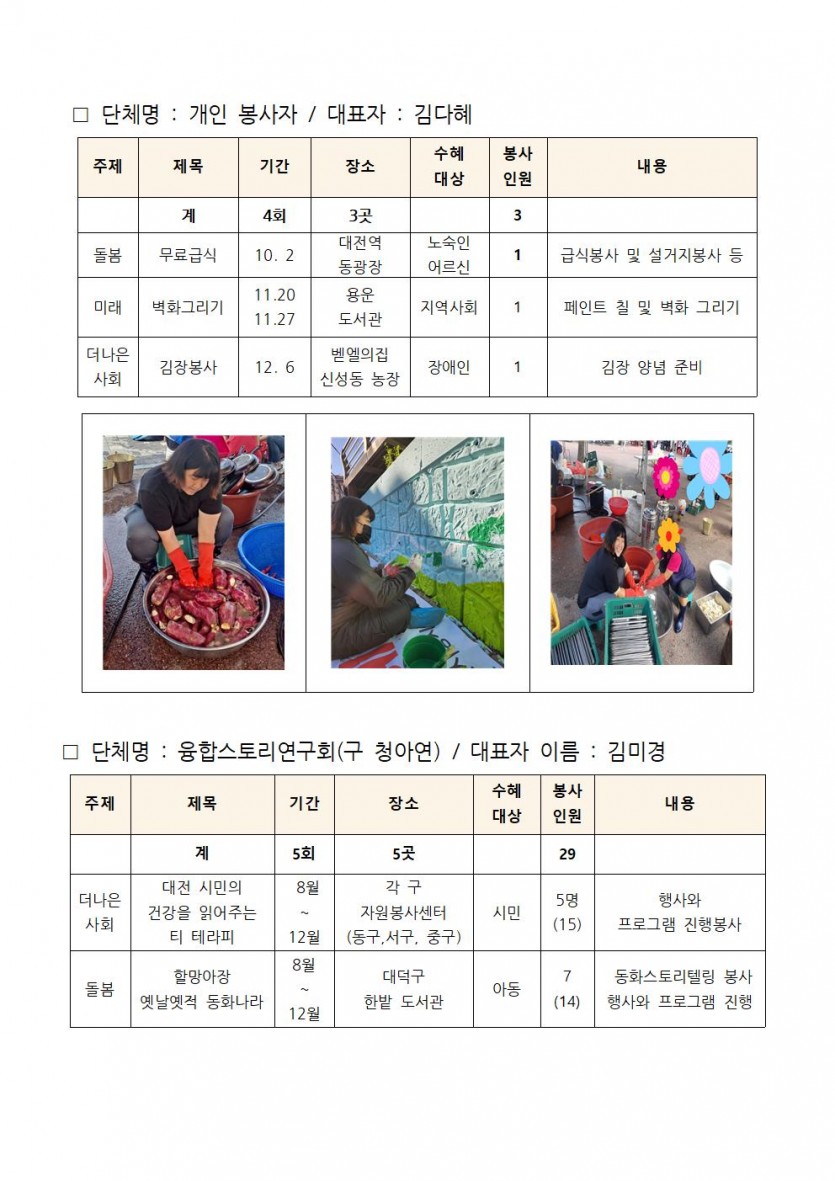 □ 단체명 : 개인 봉사자 / 대표자 : 김다혜

| 주제 | 제목 | 기간 | 장소 | 수혜 대상 | 봉사 인원 | 내용 |
|---|---|---|---|---|---|---|
| | 계 | 4회 | 3곳 | | 3 | |
| 돌봄 | 무료급식 | 10. 2 | 대전역 동광장 | 노숙인 어르신 | 1 | 급식봉사 및 설거지봉사 등 |
| 미래 | 벽화그리기 | 11.20 11.27 | 용운 도서관 | 지역사회 | 1 | 페인트 칠 및 벽화 그리기 |
| 더나은 사회 | 김장봉사 | 12. 6 | 벧엘의집 신성동 농장 | 장애인 | 1 | 김장 양념 준비 |

□ 단체명 : 융합스토리연구회(구 청아연) / 대표자 이름 : 김미경

| 주제 | 제목 | 기간 | 장소 | 수혜 대상 | 봉사 인원 | 내용 |
|---|---|---|---|---|---|---|
| | 계 | 5회 | 5곳 | | 29 | |
| 더나은 사회 | 대전 시민의 건강을 읽어주는 티 테라피 | 8월 ~ 12월 | 각 구 자원봉사센터 (동구,서구, 중구) | 시민 | 5명 (15) | 행사와 프로그램 진행봉사 |
| 돌봄 | 할망아장 옛날옛적 동화나라 | 8월 ~ 12월 | 대덕구 한밭 도서관 | 아동 | 7 (14) | 동화스토리텔링 봉사 행사와 프로그램 진행 |